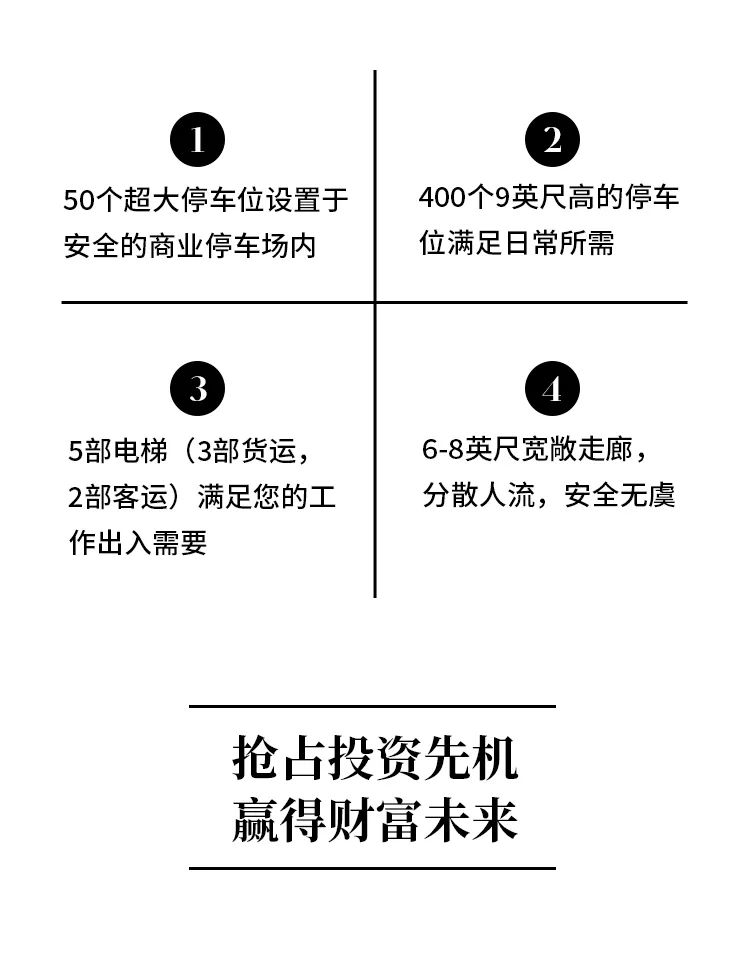 1

50个超大停车位设置于安全的商业停车场内

2

400个9英尺高的停车位满足日常所需

3

5部电梯（3部货运，2部客运）满足您的工作出入需要

4

6-8英尺宽敞走廊，分散人流，安全无虞

抢占投资先机
赢得财富未来